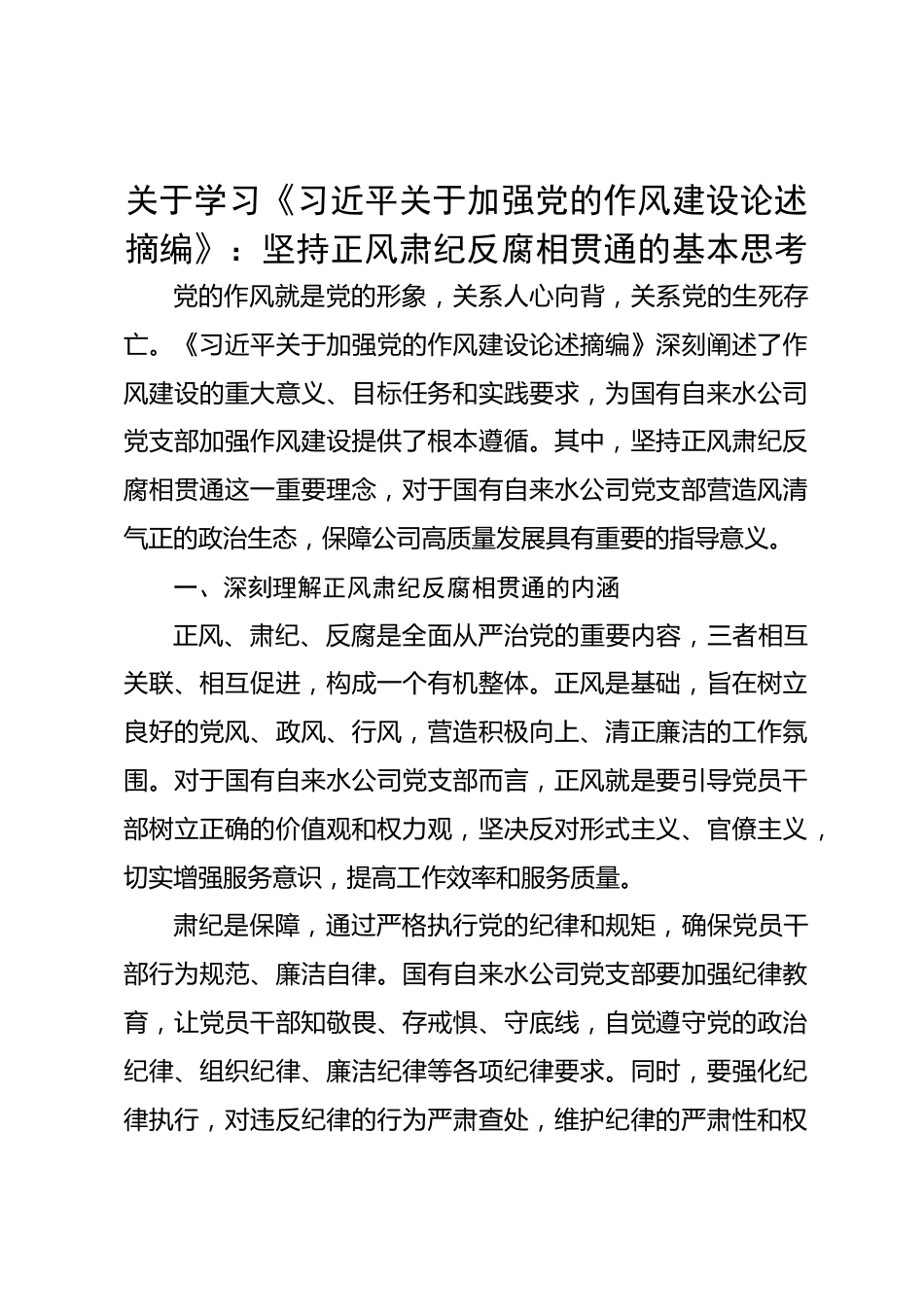 关于学习《习近平关于加强党的作风建设论述摘编》：坚持正风肃纪反腐相贯通的基本思考

党的作风就是党的形象，关系人心向背，关系党的生死存亡。《习近平关于加强党的作风建设论述摘编》深刻阐述了作风建设的重大意义、目标任务和实践要求，为国有自来水公司党支部加强作风建设提供了根本遵循。其中，坚持正风肃纪反腐相贯通这一重要理念，对于国有自来水公司党支部营造风清气正的政治生态，保障公司高质量发展具有重要的指导意义。

一、深刻理解正风肃纪反腐相贯通的内涵

正风、肃纪、反腐是全面从严治党的重要内容，三者相互关联、相互促进，构成一个有机整体。正风是基础，旨在树立良好的党风、政风、行风，营造积极向上、清正廉洁的工作氛围。对于国有自来水公司党支部而言，正风就是要引导党员干部树立正确的价值观和权力观，坚决反对形式主义、官僚主义，切实增强服务意识，提高工作效率和服务质量。

肃纪是保障，通过严格执行党的纪律和规矩，确保党员干部行为规范、廉洁自律。国有自来水公司党支部要加强纪律教育，让党员干部知敬畏、存戒惧、守底线，自觉遵守党的政治纪律、组织纪律、廉洁纪律等各项纪律要求。同时，要强化纪律执行，对违反纪律的行为严肃查处，维护纪律的严肃性和权